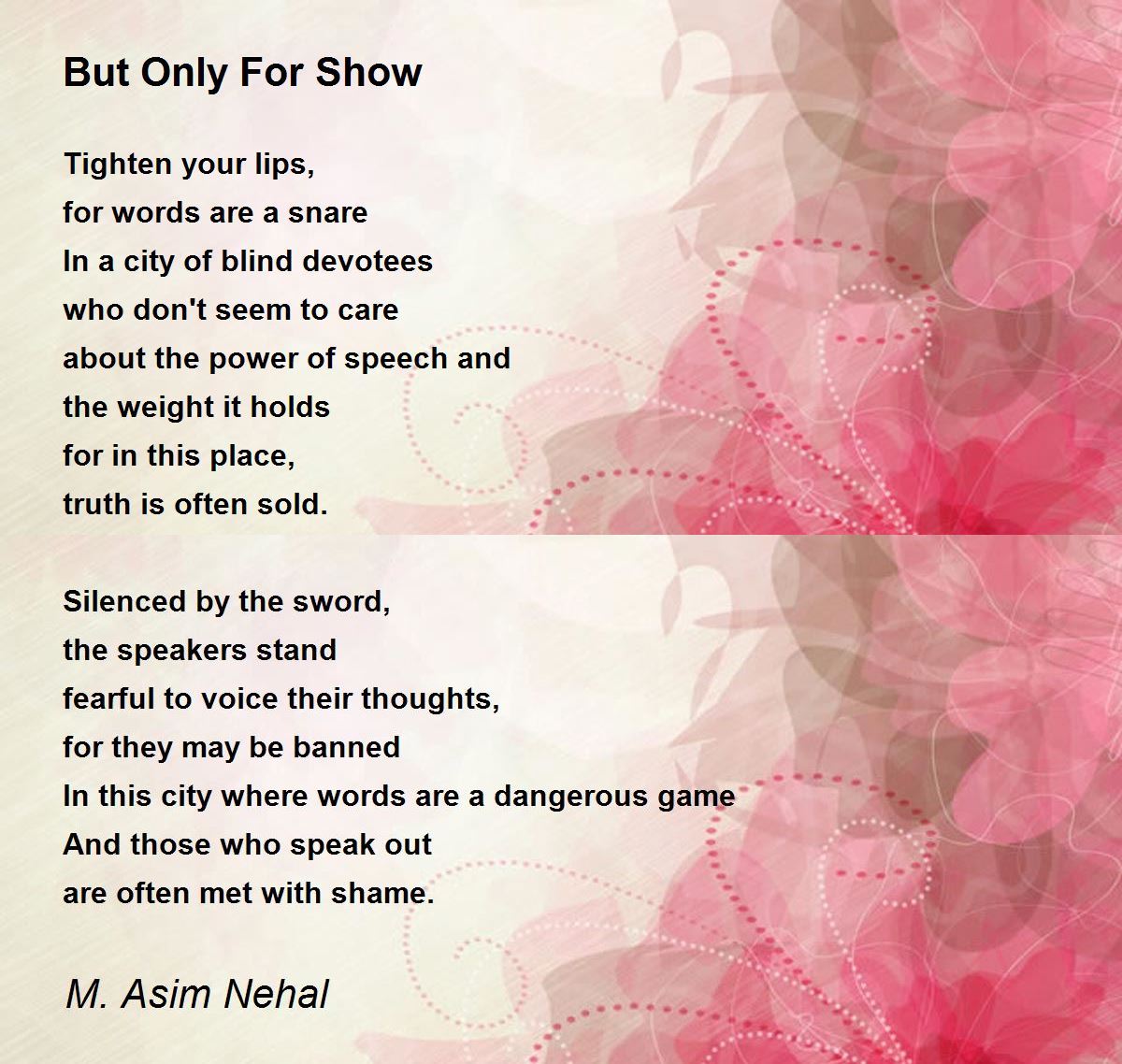 But Only For Show

Tighten your lips,
for words are a snare
In a city of blind devotees
who don't seem to care
about the power of speech and
the weight it holds
for in this place,
truth is often sold.

Silenced by the sword,
the speakers stand
fearful to voice their thoughts,
for they may be banned
In this city where words are a dangerous game
And those who speak out
are often met with shame.

M. Asim Nehal